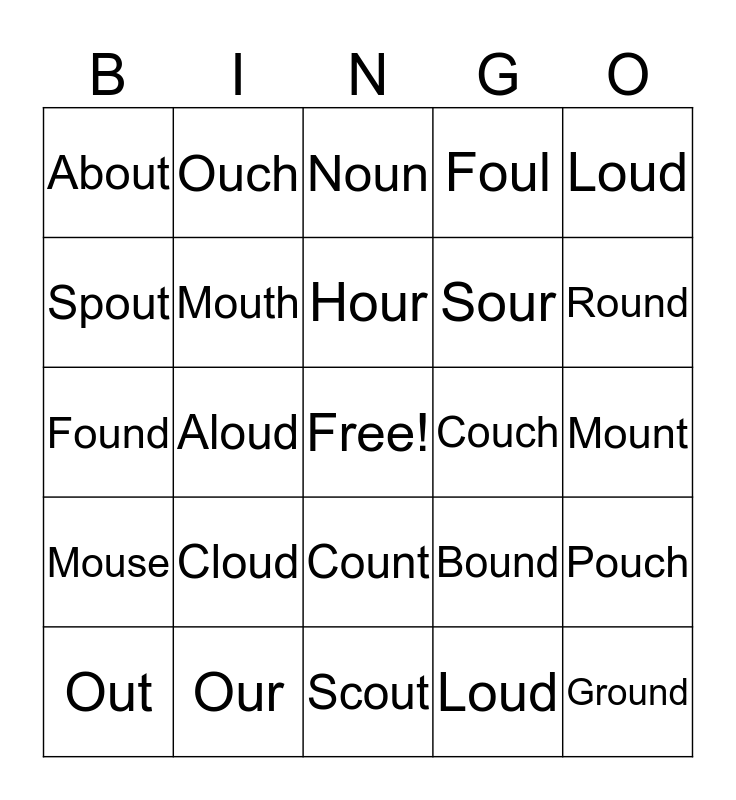 | B | I | N | G | O |
|---|---|---|---|---|
| About | Ouch | Noun | Foul | Loud |
| Spout | Mouth | Hour | Sour | Round |
| Found | Aloud | Free! | Couch | Mount |
| Mouse | Cloud | Count | Bound | Pouch |
| Out | Our | Scout | Loud | Ground |